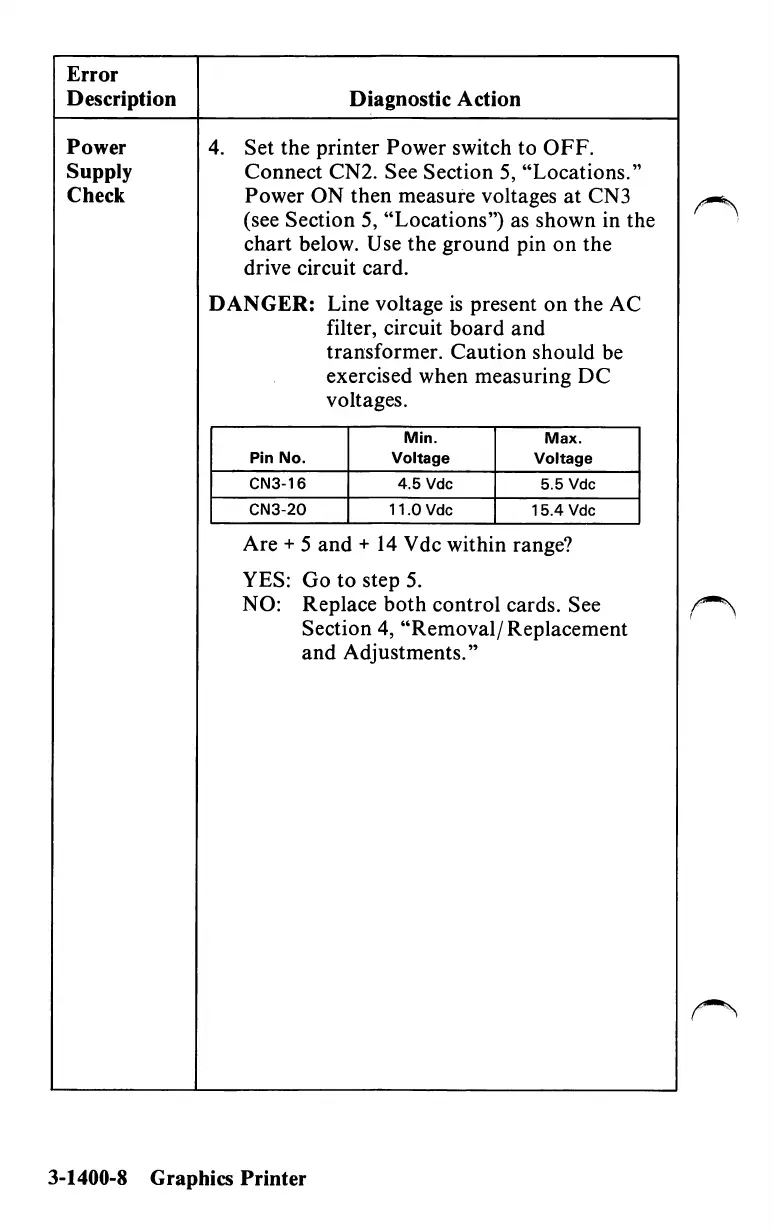 | Error Description | Diagnostic Action |
|---|---|
| Power Supply Check | 4. Set the printer Power switch to OFF. Connect CN2. See Section 5, "Locations." Power ON then measure voltages at CN3 (see Section 5, "Locations") as shown in the chart below. Use the ground pin on the drive circuit card. |

DANGER: Line voltage is present on the AC filter, circuit board and transformer. Caution should be exercised when measuring DC voltages.

| Pin No. | Min. Voltage | Max. Voltage |
|---|---|---|
| CN3-16 | 4.5 Vdc | 5.5 Vdc |
| CN3-20 | 11.0 Vdc | 15.4 Vdc |

Are + 5 and + 14 Vdc within range?

YES: Go to step 5.
NO: Replace both control cards. See Section 4, "Removal/Replacement and Adjustments."

3-1400-8 Graphics Printer